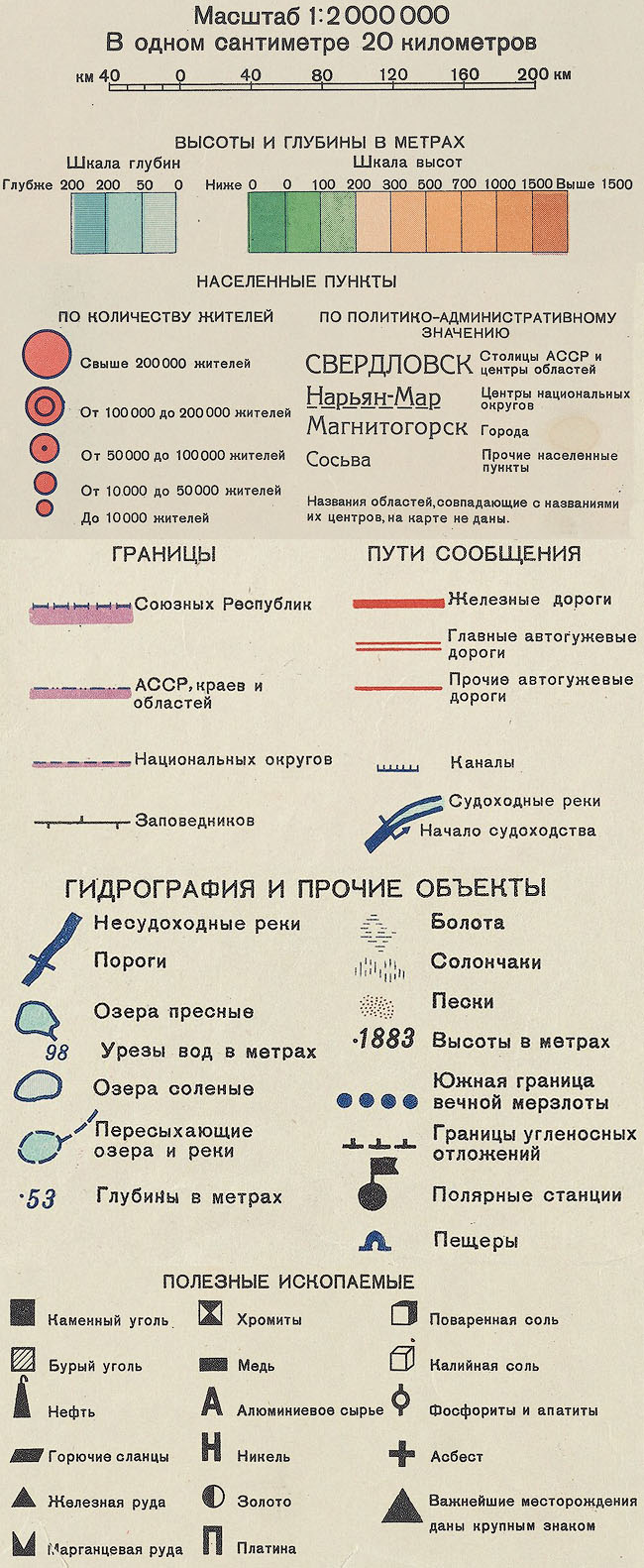 Масштаб 1:2 000 000
В одном сантиметре 20 километров

км 40 0 40 80 120 160 200 км

ВЫСОТЫ И ГЛУБИНЫ В МЕТРАХ

Шкала глубин
Глубже 200 200 50 0

Шкала высот
Ниже 0 0 100 200 300 500 700 1000 1500 Выше 1500

НАСЕЛЕННЫЕ ПУНКТЫ

ПО КОЛИЧЕСТВУ ЖИТЕЛЕЙ

Свыше 200 000 жителей
От 100 000 до 200 000 жителей
От 50 000 до 100 000 жителей
От 10 000 до 50 000 жителей
До 10 000 жителей

ПО ПОЛИТИКО-АДМИНИСТРАТИВНОМУ ЗНАЧЕНИЮ

СВЕРДЛОВСК Столицы АССР и центры областей
Нарьян-Мар Центры национальных округов
Магнитогорск Города
Сосьва Прочие населенные пункты

Названия областей, совпадающие с названиями их центров, на карте не даны.

ГРАНИЦЫ

Союзных Республик
АССР, краев и областей
Национальных округов
Заповедников

ПУТИ СООБЩЕНИЯ

Железные дороги
Главные автогужевые дороги
Прочие автогужевые дороги
Каналы
Судоходные реки
Начало судоходства

ГИДРОГРАФИЯ И ПРОЧИЕ ОБЪЕКТЫ

Несудоходные реки
Пороги
Озера пресные
98 Урезы вод в метрах
Озера соленые
Пересыхающие озера и реки
·53 Глубины в метрах

Болота
Солончаки
Пески
·1883 Высоты в метрах
Южная граница вечной мерзлоты
Границы угленосных отложений
Полярные станции
Пещеры

ПОЛЕЗНЫЕ ИСКОПАЕМЫЕ

Каменный уголь
Бурый уголь
Нефть
Горючие сланцы
Железная руда
Марганцевая руда

Хромиты
Медь
Алюминиевое сырье
Никель
Золото
Платина

Поваренная соль
Калийная соль
Фосфориты и апатиты
Асбест
Важнейшие месторождения даны крупным знаком